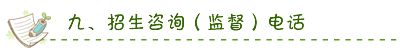 九、招生咨询（监督）电话